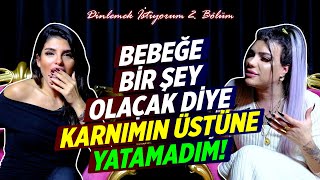 Dinlemek İstiyorum 2. Bölüm

BEBEĞE BİR ŞEY OLACAK DİYE KARNIMIN ÜSTÜNE YATAMADIM!